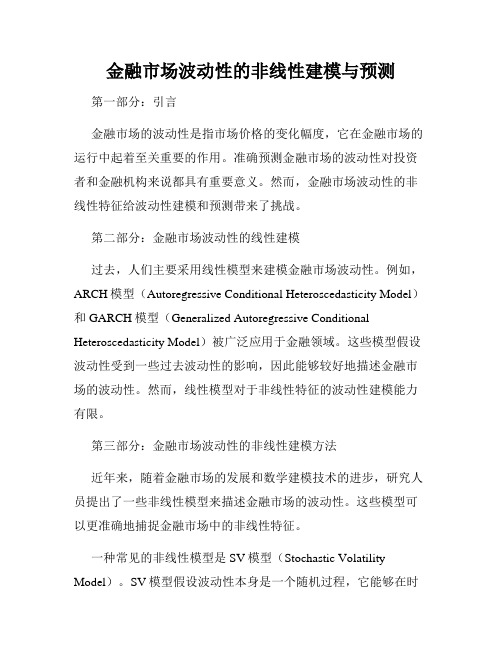 金融市场波动性的非线性建模与预测

第一部分：引言

金融市场的波动性是指市场价格的变化幅度，它在金融市场的运行中起着至关重要的作用。准确预测金融市场的波动性对投资者和金融机构来说都具有重要意义。然而，金融市场波动性的非线性特征给波动性建模和预测带来了挑战。

第二部分：金融市场波动性的线性建模

过去，人们主要采用线性模型来建模金融市场波动性。例如，ARCH 模型（Autoregressive Conditional Heteroscedasticity Model）和 GARCH 模型（Generalized Autoregressive Conditional Heteroscedasticity Model）被广泛应用于金融领域。这些模型假设波动性受到一些过去波动性的影响，因此能够较好地描述金融市场的波动性。然而，线性模型对于非线性特征的波动性建模能力有限。

第三部分：金融市场波动性的非线性建模方法

近年来，随着金融市场的发展和数学建模技术的进步，研究人员提出了一些非线性模型来描述金融市场的波动性。这些模型可以更准确地捕捉金融市场中的非线性特征。

一种常见的非线性模型是 SV 模型（Stochastic Volatility Model）。SV 模型假设波动性本身是一个随机过程，它能够在时